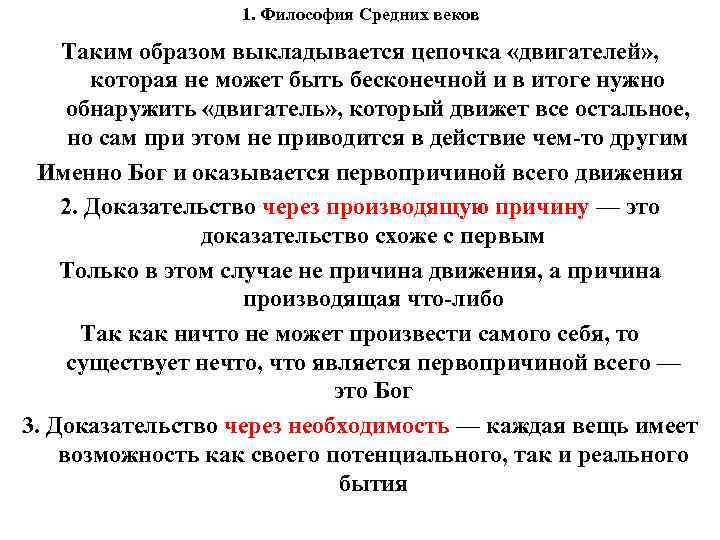 1. Философия Средних веков

Таким образом выкладывается цепочка «двигателей», которая не может быть бесконечной и в итоге нужно обнаружить «двигатель», который движет все остальное, но сам при этом не приводится в действие чем-то другим

Именно Бог и оказывается первопричиной всего движения

2. Доказательство через производящую причину — это доказательство схоже с первым

Только в этом случае не причина движения, а причина производящая что-либо

Так как ничто не может произвести самого себя, то существует нечто, что является первопричиной всего — это Бог

3. Доказательство через необходимость — каждая вещь имеет возможность как своего потенциального, так и реального бытия